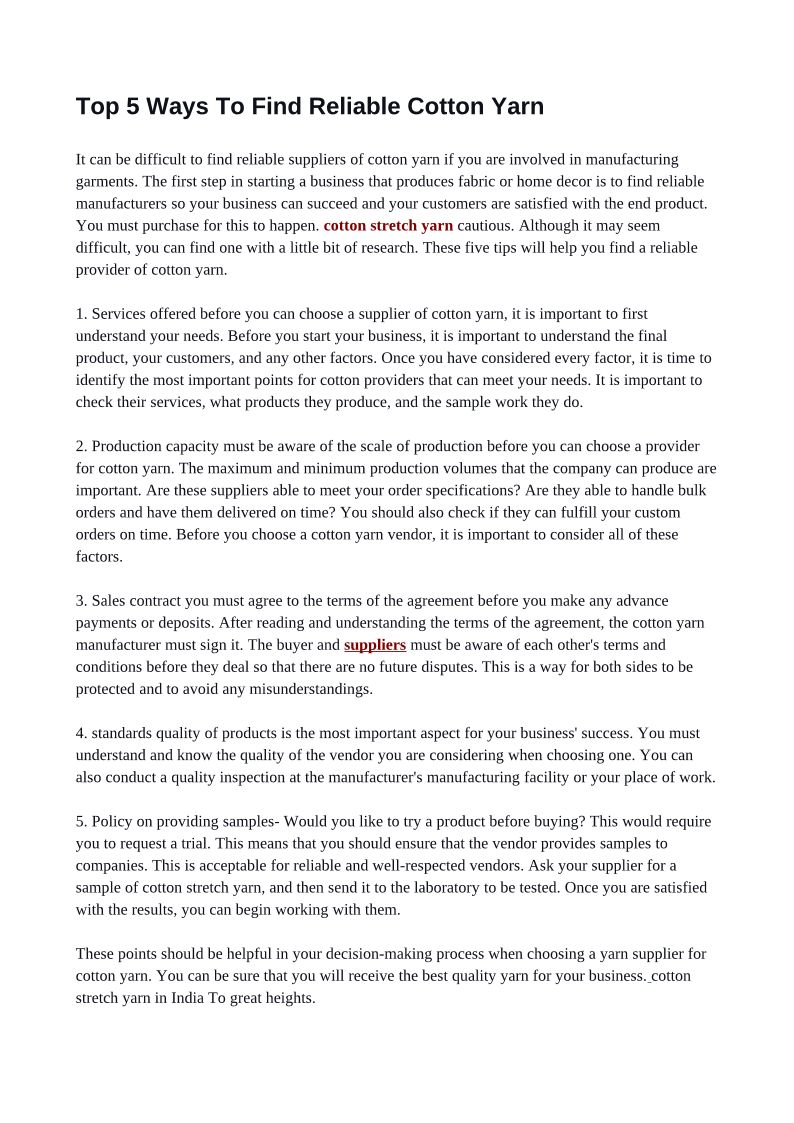 Top 5 Ways To Find Reliable Cotton Yarn

It can be difficult to find reliable suppliers of cotton yarn if you are involved in manufacturing garments. The first step in starting a business that produces fabric or home decor is to find reliable manufacturers so your business can succeed and your customers are satisfied with the end product. You must purchase for this to happen. cotton stretch yarn cautious. Although it may seem difficult, you can find one with a little bit of research. These five tips will help you find a reliable provider of cotton yarn.

1. Services offered before you can choose a supplier of cotton yarn, it is important to first understand your needs. Before you start your business, it is important to understand the final product, your customers, and any other factors. Once you have considered every factor, it is time to identify the most important points for cotton providers that can meet your needs. It is important to check their services, what products they produce, and the sample work they do.

2. Production capacity must be aware of the scale of production before you can choose a provider for cotton yarn. The maximum and minimum production volumes that the company can produce are important. Are these suppliers able to meet your order specifications? Are they able to handle bulk orders and have them delivered on time? You should also check if they can fulfill your custom orders on time. Before you choose a cotton yarn vendor, it is important to consider all of these factors.

3. Sales contract you must agree to the terms of the agreement before you make any advance payments or deposits. After reading and understanding the terms of the agreement, the cotton yarn manufacturer must sign it. The buyer and suppliers must be aware of each other's terms and conditions before they deal so that there are no future disputes. This is a way for both sides to be protected and to avoid any misunderstandings.

4. standards quality of products is the most important aspect for your business' success. You must understand and know the quality of the vendor you are considering when choosing one. You can also conduct a quality inspection at the manufacturer's manufacturing facility or your place of work.

5. Policy on providing samples- Would you like to try a product before buying? This would require you to request a trial. This means that you should ensure that the vendor provides samples to companies. This is acceptable for reliable and well-respected vendors. Ask your supplier for a sample of cotton stretch yarn, and then send it to the laboratory to be tested. Once you are satisfied with the results, you can begin working with them.

These points should be helpful in your decision-making process when choosing a yarn supplier for cotton yarn. You can be sure that you will receive the best quality yarn for your business. cotton stretch yarn in India To great heights.